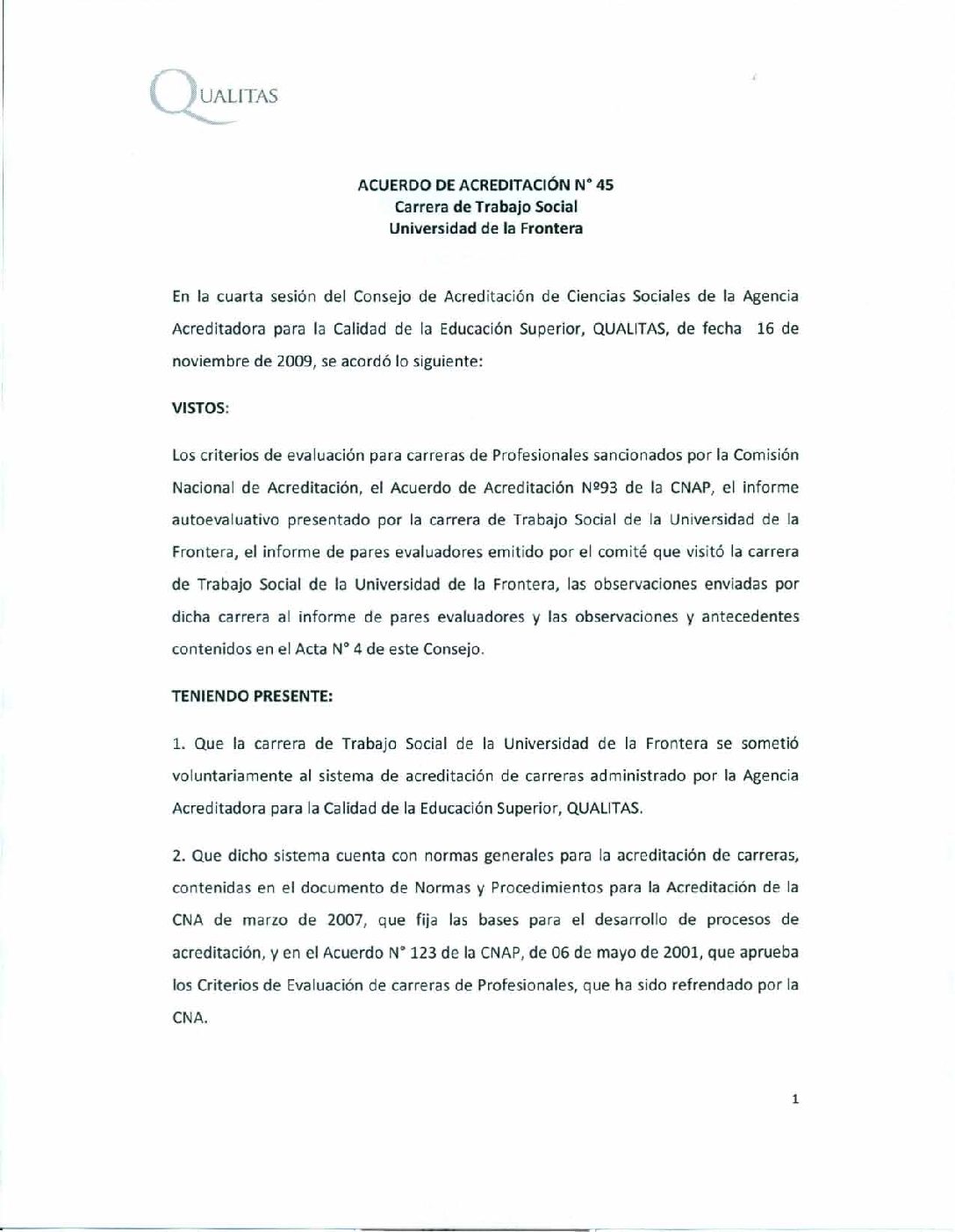 QUALITAS

ACUERDO DE ACREDITACIÓN N° 45
Carrera de Trabajo Social
Universidad de la Frontera

En la cuarta sesión del Consejo de Acreditación de Ciencias Sociales de la Agencia Acreditadora para la Calidad de la Educación Superior, QUALITAS, de fecha 16 de noviembre de 2009, se acordó lo siguiente:

VISTOS:

Los criterios de evaluación para carreras de Profesionales sancionados por la Comisión Nacional de Acreditación, el Acuerdo de Acreditación Nº93 de la CNAP, el informe autoevaluativo presentado por la carrera de Trabajo Social de la Universidad de la Frontera, el informe de pares evaluadores emitido por el comité que visitó la carrera de Trabajo Social de la Universidad de la Frontera, las observaciones enviadas por dicha carrera al informe de pares evaluadores y las observaciones y antecedentes contenidos en el Acta N° 4 de este Consejo.

TENIENDO PRESENTE:

1. Que la carrera de Trabajo Social de la Universidad de la Frontera se sometió voluntariamente al sistema de acreditación de carreras administrado por la Agencia Acreditadora para la Calidad de la Educación Superior, QUALITAS.

2. Que dicho sistema cuenta con normas generales para la acreditación de carreras, contenidas en el documento de Normas y Procedimientos para la Acreditación de la CNA de marzo de 2007, que fija las bases para el desarrollo de procesos de acreditación, y en el Acuerdo N° 123 de la CNAP, de 06 de mayo de 2001, que aprueba los Criterios de Evaluación de carreras de Profesionales, que ha sido refrendado por la CNA.

1